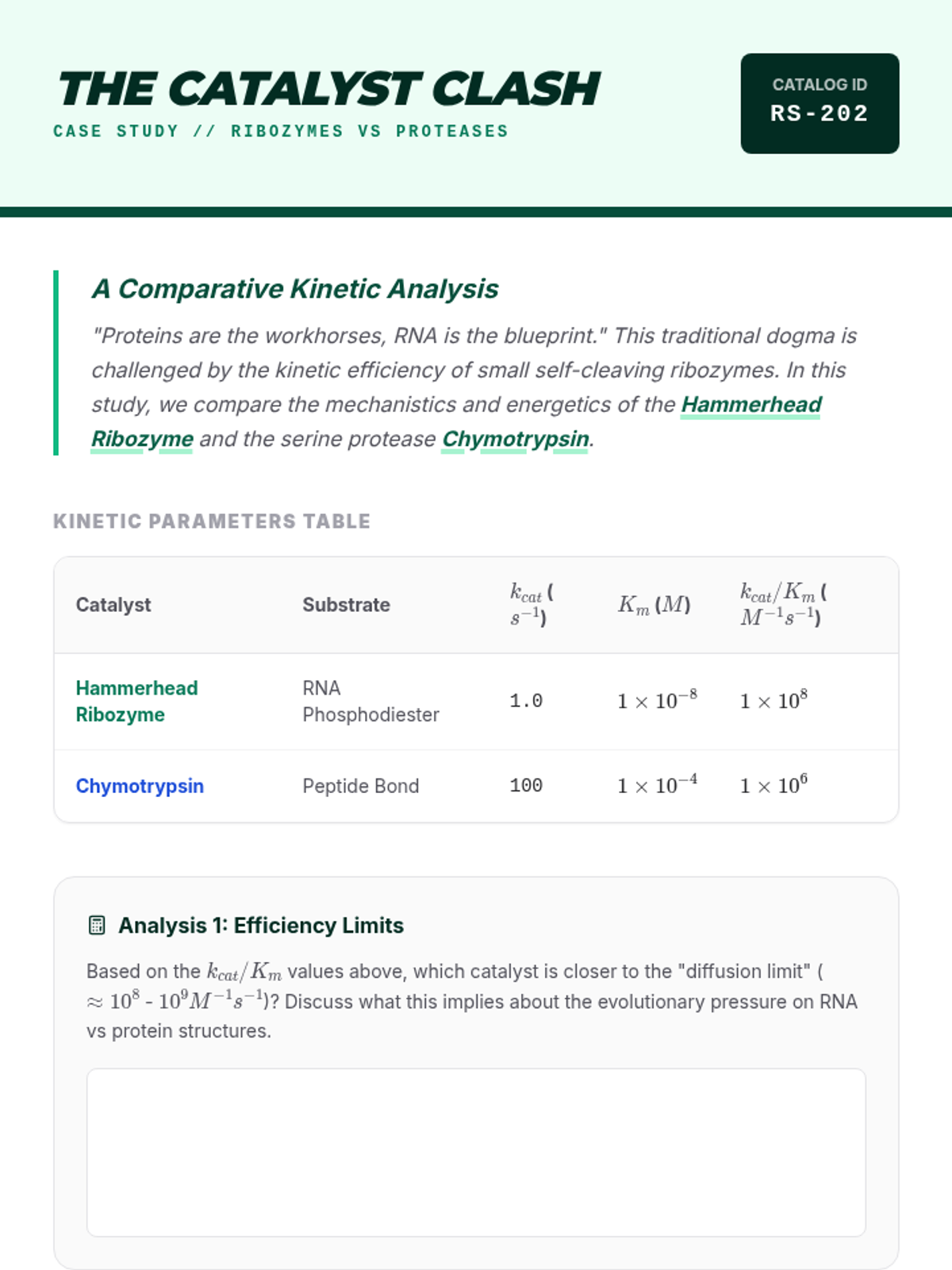 THE CATALYST CLASH
CASE STUDY // RIBOZYMES VS PROTEASES

CATALOG ID
RS-202

A Comparative Kinetic Analysis

"Proteins are the workhorses, RNA is the blueprint." This traditional dogma is challenged by the kinetic efficiency of small self-cleaving ribozymes. In this study, we compare the mechanistics and energetics of the Hammerhead Ribozyme and the serine protease Chymotrypsin.

KINETIC PARAMETERS TABLE

| Catalyst | Substrate | $k_{cat}$ ($s^{-1}$) | $K_m$ ($M$) | $k_{cat}/K_m$ ($M^{-1}s^{-1}$) |
|---|---|---|---|---|
| Hammerhead Ribozyme | RNA Phosphodiester | 1.0 | $1 \times 10^{-8}$ | $1 \times 10^{8}$ |
| Chymotrypsin | Peptide Bond | 100 | $1 \times 10^{-4}$ | $1 \times 10^{6}$ |

Analysis 1: Efficiency Limits

Based on the $k_{cat}/K_m$ values above, which catalyst is closer to the "diffusion limit" ($\approx 10^8$ - $10^9 M^{-1}s^{-1}$)? Discuss what this implies about the evolutionary pressure on RNA vs protein structures.